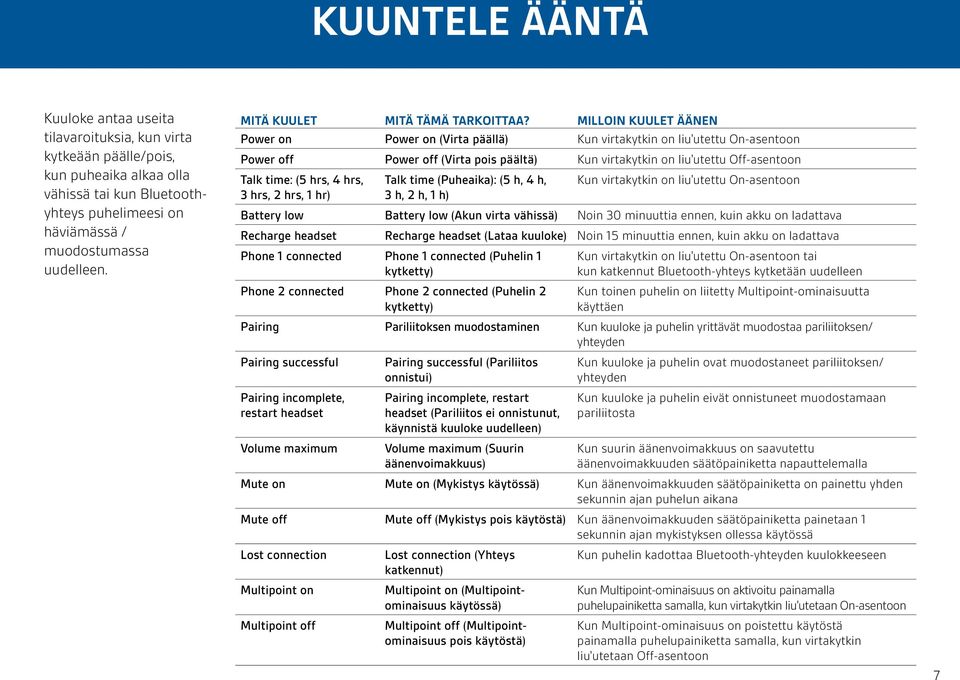 KUUNTELE ÄÄNTÄ

Kuuloke antaa useita tilavaroituksia, kun virta kytkeään päälle/pois, kun puheaika alkaa olla vähissä tai kun Bluetooth-yhteys puhelimeesi on häviämässä / muodostumassa uudelleen.

| MITÄ KUULET | MITÄ TÄMÄ TARKOITTAA? | MILLOIN KUULET ÄÄNEN |
|---|---|---|
| Power on | Power on (Virta päällä) | Kun virtakytkin on liu'utettu On-asentoon |
| Power off | Power off (Virta pois päältä) | Kun virtakytkin on liu'utettu Off-asentoon |
| Talk time: (5 hrs, 4 hrs, 3 hrs, 2 hrs, 1 hr) | Talk time (Puheaika): (5 h, 4 h, 3 h, 2 h, 1 h) | Kun virtakytkin on liu'utettu On-asentoon |
| Battery low | Battery low (Akun virta vähissä) | Noin 30 minuuttia ennen, kuin akku on ladattava |
| Recharge headset | Recharge headset (Lataa kuuloke) | Noin 15 minuuttia ennen, kuin akku on ladattava |
| Phone 1 connected | Phone 1 connected (Puhelin 1 kytketty) | Kun virtakytkin on liu'utettu On-asentoon tai kun katkennut Bluetooth-yhteys kytketään uudelleen |
| Phone 2 connected | Phone 2 connected (Puhelin 2 kytketty) | Kun toinen puhelin on liitetty Multipoint-ominaisuutta käyttäen |
| Pairing | Pariliitoksen muodostaminen | Kun kuuloke ja puhelin yrittävät muodostaa pariliitoksen/ yhteyden |
| Pairing successful | Pairing successful (Pariliitos onnistui) | Kun kuuloke ja puhelin ovat muodostaneet pariliitoksen/ yhteyden |
| Pairing incomplete, restart headset | Pairing incomplete, restart headset (Pariliitos ei onnistunut, käynnistä kuuloke uudelleen) | Kun kuuloke ja puhelin eivät onnistuneet muodostamaan pariliitosta |
| Volume maximum | Volume maximum (Suurin äänenvoimakkuus) | Kun suurin äänenvoimakkuus on saavutettu äänenvoimakkuuden säätöpainiketta napauttelemalla |
| Mute on | Mute on (Mykistys käytössä) | Kun äänenvoimakkuuden säätöpainiketta on painettu yhden sekunnin ajan puhelun aikana |
| Mute off | Mute off (Mykistys pois käytöstä) | Kun äänenvoimakkuuden säätöpainiketta painetaan 1 sekunnin ajan mykistyksen ollessa käytössä |
| Lost connection | Lost connection (Yhteys katkennut) | Kun puhelin kadottaa Bluetooth-yhteyden kuulokkeeseen |
| Multipoint on | Multipoint on (Multipoint-ominaisuus käytössä) | Kun Multipoint-ominaisuus on aktivoitu painamalla puhelupainiketta samalla, kun virtakytkin liu'utetaan On-asentoon |
| Multipoint off | Multipoint off (Multipoint-ominaisuus pois käytöstä) | Kun Multipoint-ominaisuus on poistettu käytöstä painamalla puhelupainiketta samalla, kun virtakytkin liu'utetaan Off-asentoon |

7